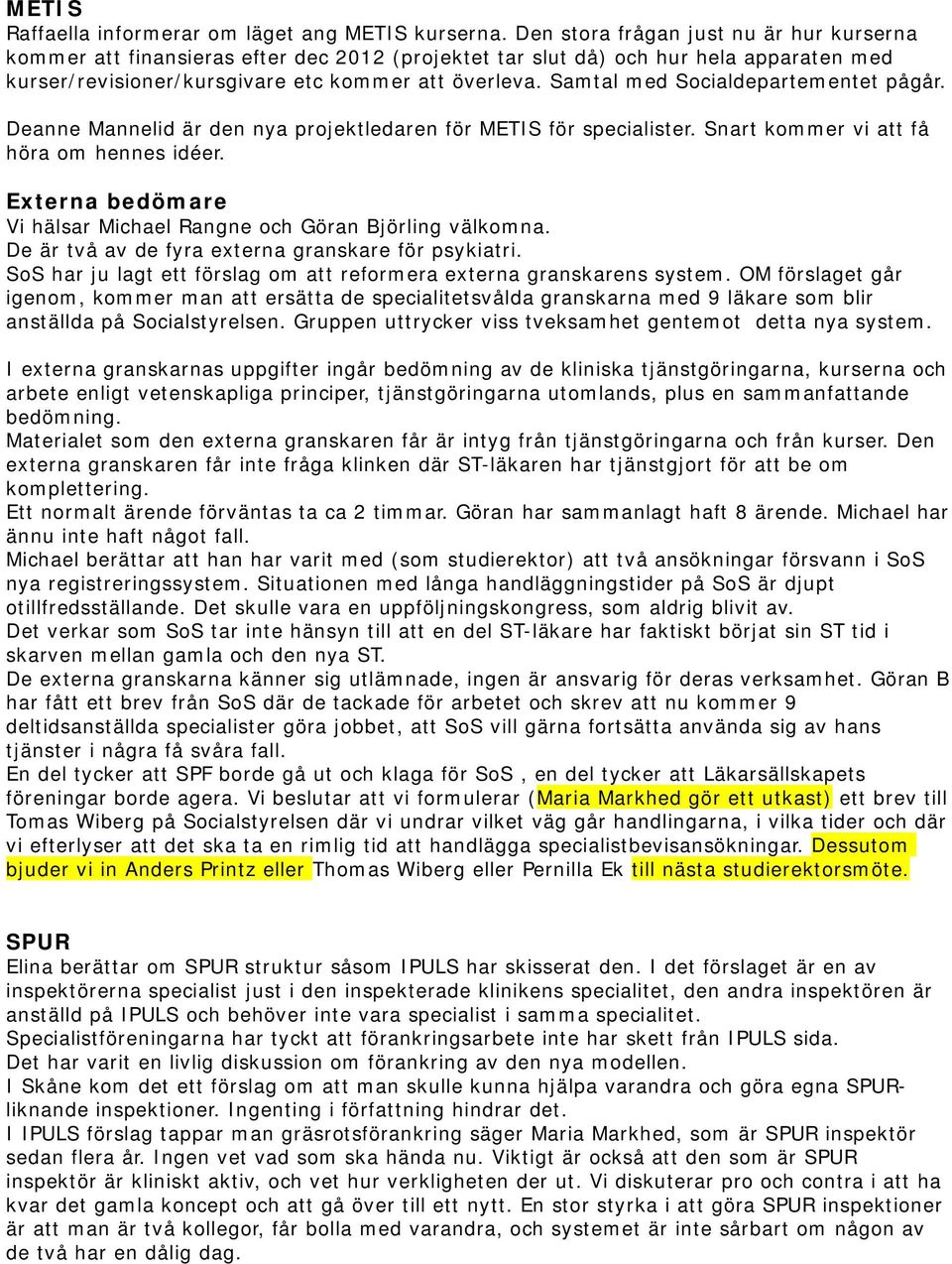 METIS
Raffaella informerar om läget ang METIS kurserna. Den stora frågan just nu är hur kurserna kommer att finansieras efter dec 2012 (projektet tar slut då) och hur hela apparaten med kurser/revisioner/kursgivare etc kommer att överleva. Samtal med Socialdepartementet pågår.

Deanne Mannelid är den nya projektledaren för METIS för specialister. Snart kommer vi att få höra om hennes idéer.

Externa bedömare
Vi hälsar Michael Rangne och Göran Björling välkomna.
De är två av de fyra externa granskare för psykiatri.
SoS har ju lagt ett förslag om att reformera externa granskarens system. OM förslaget går igenom, kommer man att ersätta de specialitetsvålda granskarna med 9 läkare som blir anställda på Socialstyrelsen. Gruppen uttrycker viss tveksamhet gentemot detta nya system.

I externa granskarnas uppgifter ingår bedömning av de kliniska tjänstgöringarna, kurserna och arbete enligt vetenskapliga principer, tjänstgöringarna utomlands, plus en sammanfattande bedömning.
Materialet som den externa granskaren får är intyg från tjänstgöringarna och från kurser. Den externa granskaren får inte fråga klinken där ST-läkaren har tjänstgjort för att be om komplettering.
Ett normalt ärende förväntas ta ca 2 timmar. Göran har sammanlagt haft 8 ärende. Michael har ännu inte haft något fall.
Michael berättar att han har varit med (som studierektor) att två ansökningar försvann i SoS nya registreringssystem. Situationen med långa handläggningstider på SoS är djupt otillfredsställande. Det skulle vara en uppföljningskongress, som aldrig blivit av.
Det verkar som SoS tar inte hänsyn till att en del ST-läkare har faktiskt börjat sin ST tid i skarven mellan gamla och den nya ST.
De externa granskarna känner sig utlämnade, ingen är ansvarig för deras verksamhet. Göran B har fått ett brev från SoS där de tackade för arbetet och skrev att nu kommer 9 deltidsanställda specialister göra jobbet, att SoS vill gärna fortsätta använda sig av hans tjänster i några få svåra fall.
En del tycker att SPF borde gå ut och klaga för SoS , en del tycker att Läkarsällskapets föreningar borde agera. Vi beslutar att vi formulerar (Maria Markhed gör ett utkast) ett brev till Tomas Wiberg på Socialstyrelsen där vi undrar vilket väg går handlingarna, i vilka tider och där vi efterlyser att det ska ta en rimlig tid att handlägga specialistbevisansökningar. Dessutom bjuder vi in Anders Printz eller Thomas Wiberg eller Pernilla Ek till nästa studierektorsmöte.

SPUR
Elina berättar om SPUR struktur såsom IPULS har skisserat den. I det förslaget är en av inspektörerna specialist just i den inspekterade klinikens specialitet, den andra inspektören är anställd på IPULS och behöver inte vara specialist i samma specialitet.
Specialistföreningarna har tyckt att förankringsarbete inte har skett från IPULS sida.
Det har varit en livlig diskussion om förankring av den nya modellen.
I Skåne kom det ett förslag om att man skulle kunna hjälpa varandra och göra egna SPUR-liknande inspektioner. Ingenting i författning hindrar det.
I IPULS förslag tappar man gräsrotsförankring säger Maria Markhed, som är SPUR inspektör sedan flera år. Ingen vet vad som ska hända nu. Viktigt är också att den som är SPUR inspektör är kliniskt aktiv, och vet hur verkligheten der ut. Vi diskuterar pro och contra i att ha kvar det gamla koncept och att gå över till ett nytt. En stor styrka i att göra SPUR inspektioner är att man är två kollegor, får bolla med varandra, och systemet är inte sårbart om någon av de två har en dålig dag.